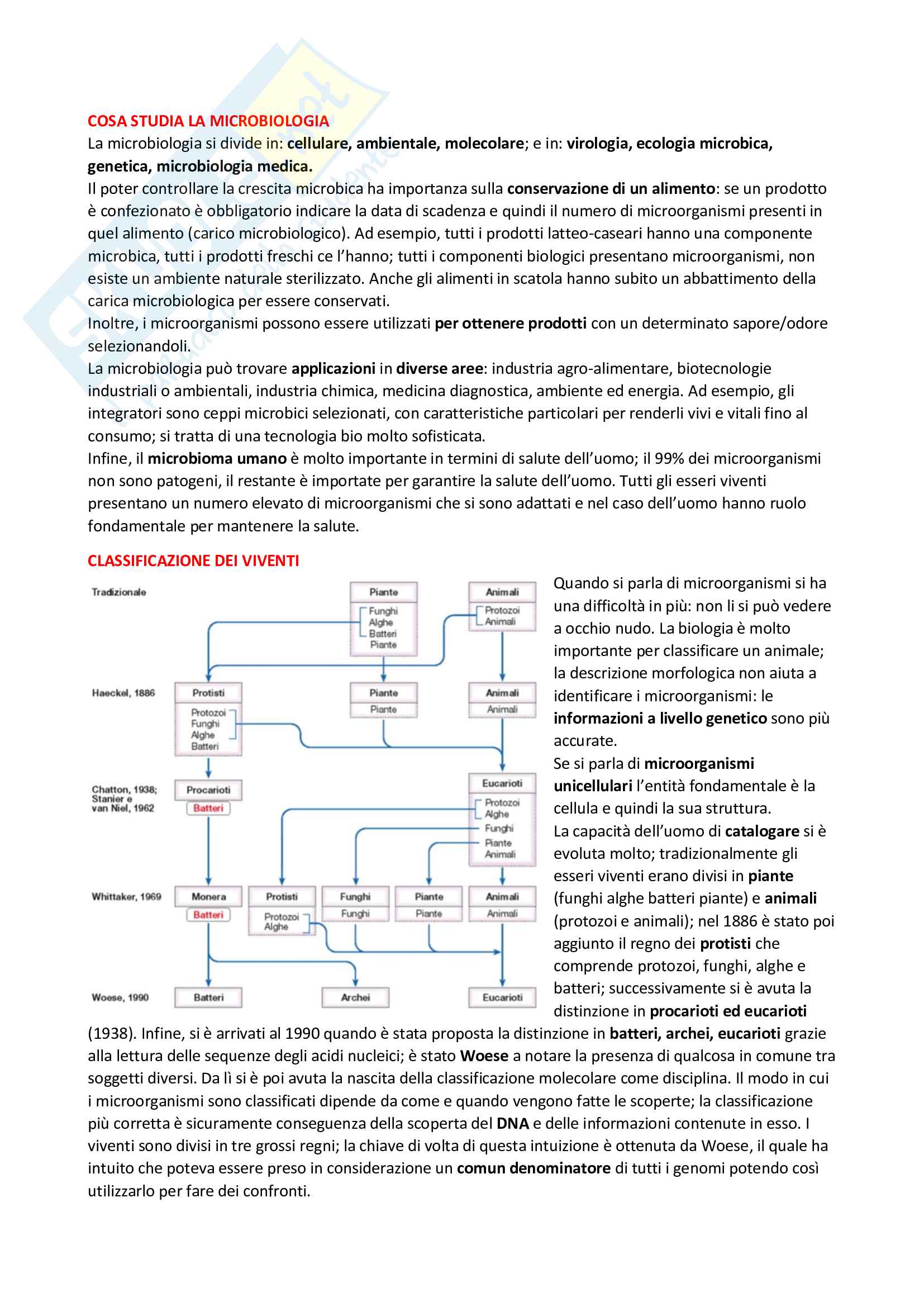 COSA STUDIA LA MICROBIOLOGIA
La microbiologia si divide in: cellulare, ambientale, molecolare; e in: virologia, ecologia microbica, genetica, microbiologia medica.
Il poter controllare la crescita microbica ha importanza sulla conservazione di un alimento: se un prodotto è confezionato è obbligatorio indicare la data di scadenza e quindi il numero di microorganismi presenti in quel alimento (carico microbiologico). Ad esempio, tutti i prodotti latteo-caseari hanno una componente microbica, tutti i prodotti freschi ce l'hanno; tutti i componenti biologici presentano microorganismi, non esiste un ambiente naturale sterilizzato. Anche gli alimenti in scatola hanno subito un abbattimento della carica microbiologica per essere conservati.
Inoltre, i microorganismi possono essere utilizzati per ottenere prodotti con un determinato sapore/odore selezionandoli.
La microbiologia può trovare applicazioni in diverse aree: industria agro-alimentare, biotecnologie industriali o ambientali, industria chimica, medicina diagnostica, ambiente ed energia. Ad esempio, gli integratori sono ceppi microbici selezionati, con caratteristiche particolari per renderli vivi e vitali fino al consumo; si tratta di una tecnologia bio molto sofisticata.
Infine, il microbioma umano è molto importante in termini di salute dell'uomo; il 99% dei microorganismi non sono patogeni, il restante è importate per garantire la salute dell'uomo. Tutti gli esseri viventi presentano un numero elevato di microorganismi che si sono adattati e nel caso dell'uomo hanno ruolo fondamentale per mantenere la salute.

CLASSIFICAZIONE DEI VIVENTI

Tradizionale
Piante
Funghi
Alghe
Batteri
Piante
Animali
Protozoi
Animali
Haeckel, 1886
Protisti
Protozoi
Funghi
Alghe
Batteri
Piante
Piante
Animali
Animali
Chatton, 1938; Stanier e van Niel, 1962
Procarioti
Batteri
Eucarioti
Protozoi
Alghe
Funghi
Piante
Animali
Whittaker, 1969
Monera
Batteri
Protisti
Protozoi
Alghe
Funghi
Funghi
Piante
Piante
Animali
Animali
Woese, 1990
Batteri
Archei
Eucarioti

Quando si parla di microorganismi si ha una difficoltà in più: non li si può vedere a occhio nudo. La biologia è molto importante per classificare un animale; la descrizione morfologica non aiuta a identificare i microorganismi: le informazioni a livello genetico sono più accurate.
Se si parla di microorganismi unicellulari l'entità fondamentale è la cellula e quindi la sua struttura.
La capacità dell'uomo di catalogare si è evoluta molto; tradizionalmente gli esseri viventi erano divisi in piante (funghi alghe batteri piante) e animali (protozoi e animali); nel 1886 è stato poi aggiunto il regno dei protisti che comprende protozoi, funghi, alghe e batteri; successivamente si è avuta la distinzione in procarioti ed eucarioti (1938). Infine, si è arrivati al 1990 quando è stata proposta la distinzione in batteri, archei, eucarioti grazie alla lettura delle sequenze degli acidi nucleici; è stato Woese a notare la presenza di qualcosa in comune tra soggetti diversi. Da lì si è poi avuta la nascita della classificazione molecolare come disciplina. Il modo in cui i microorganismi sono classificati dipende da come e quando vengono fatte le scoperte; la classificazione più corretta è sicuramente conseguenza della scoperta del DNA e delle informazioni contenute in esso. I viventi sono divisi in tre grossi regni; la chiave di volta di questa intuizione è ottenuta da Woese, il quale ha intuito che poteva essere preso in considerazione un comun denominatore di tutti i genomi potendo così utilizzarlo per fare dei confronti.